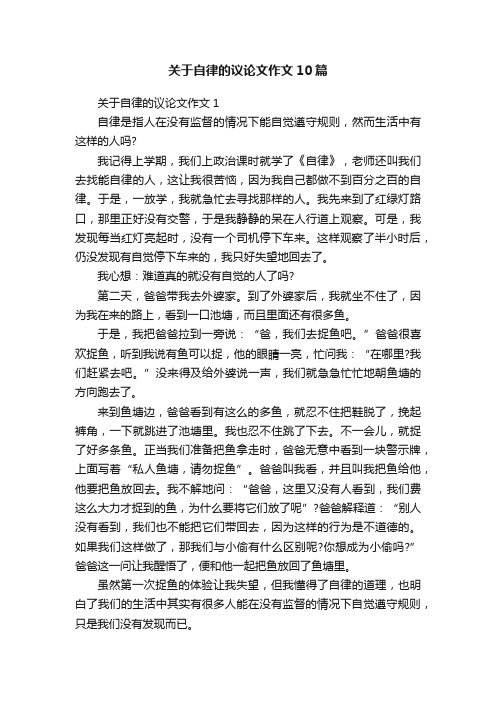 关于自律的议论文作文10篇

关于自律的议论文作文1

自律是指人在没有监督的情况下能自觉遵守规则，然而生活中有这样的人吗?

我记得上学期，我们上政治课时就学了《自律》，老师还叫我们去找能自律的人，这让我很苦恼，因为我自己都做不到百分之百的自律。于是，一放学，我就急忙去寻找那样的人。我先来到了红绿灯路口，那里正好没有交警，于是我静静的呆在人行道上观察。可是，我发现每当红灯亮起时，没有一个司机停下车来。这样观察了半小时后，仍没发现有自觉停下车来的，我只好失望地回去了。

我心想：难道真的就没有自觉的人了吗?

第二天，爸爸带我去外婆家。到了外婆家后，我就坐不住了，因为我在来的路上，看到一口池塘，而且里面还有很多鱼。

于是，我把爸爸拉到一旁说：“爸，我们去捉鱼吧。”爸爸很喜欢捉鱼，听到我说有鱼可以捉，他的眼睛一亮，忙问我：“在哪里?我们赶紧去吧。”没来得及给外婆说一声，我们就急急忙忙地朝鱼塘的方向跑去了。

来到鱼塘边，爸爸看到有这么的多鱼，就忍不住把鞋脱了，挽起裤角，一下就跳进了池塘里。我也忍不住跳了下去。不一会儿，就捉了好多条鱼。正当我们准备把鱼拿走时，爸爸无意中看到一块警示牌，上面写着“私人鱼塘，请勿捉鱼”。爸爸叫我看，并且叫我把鱼给他，他要把鱼放回去。我不解地问：“爸爸，这里又没有人看到，我们费这么大力才捉到的鱼，为什么要将它们放了呢”?爸爸解释道：“别人没有看到，我们也不能把它们带回去，因为这样的行为是不道德的。如果我们这样做了，那我们与小偷有什么区别呢?你想成为小偷吗?”爸爸这一问让我醒悟了，便和他一起把鱼放回了鱼塘里。

虽然第一次捉鱼的体验让我失望，但我懂得了自律的道理，也明白了我们的生活中其实有很多人能在没有监督的情况下自觉遵守规则，只是我们没有发现而已。